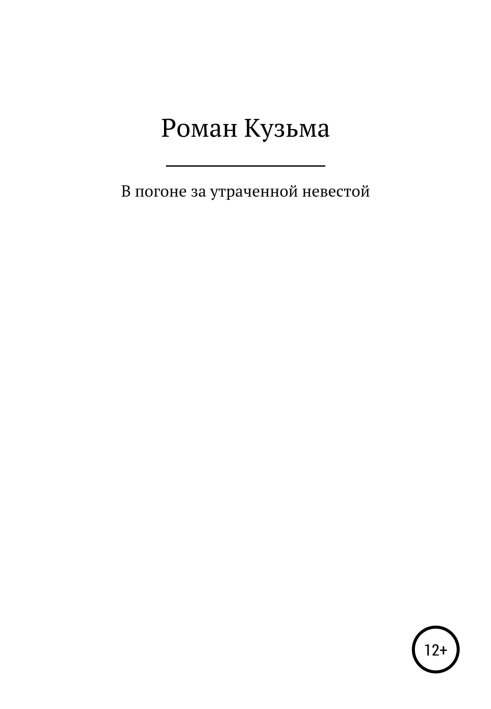 Роман Кузьма

В погоне за утраченной невестой

12+